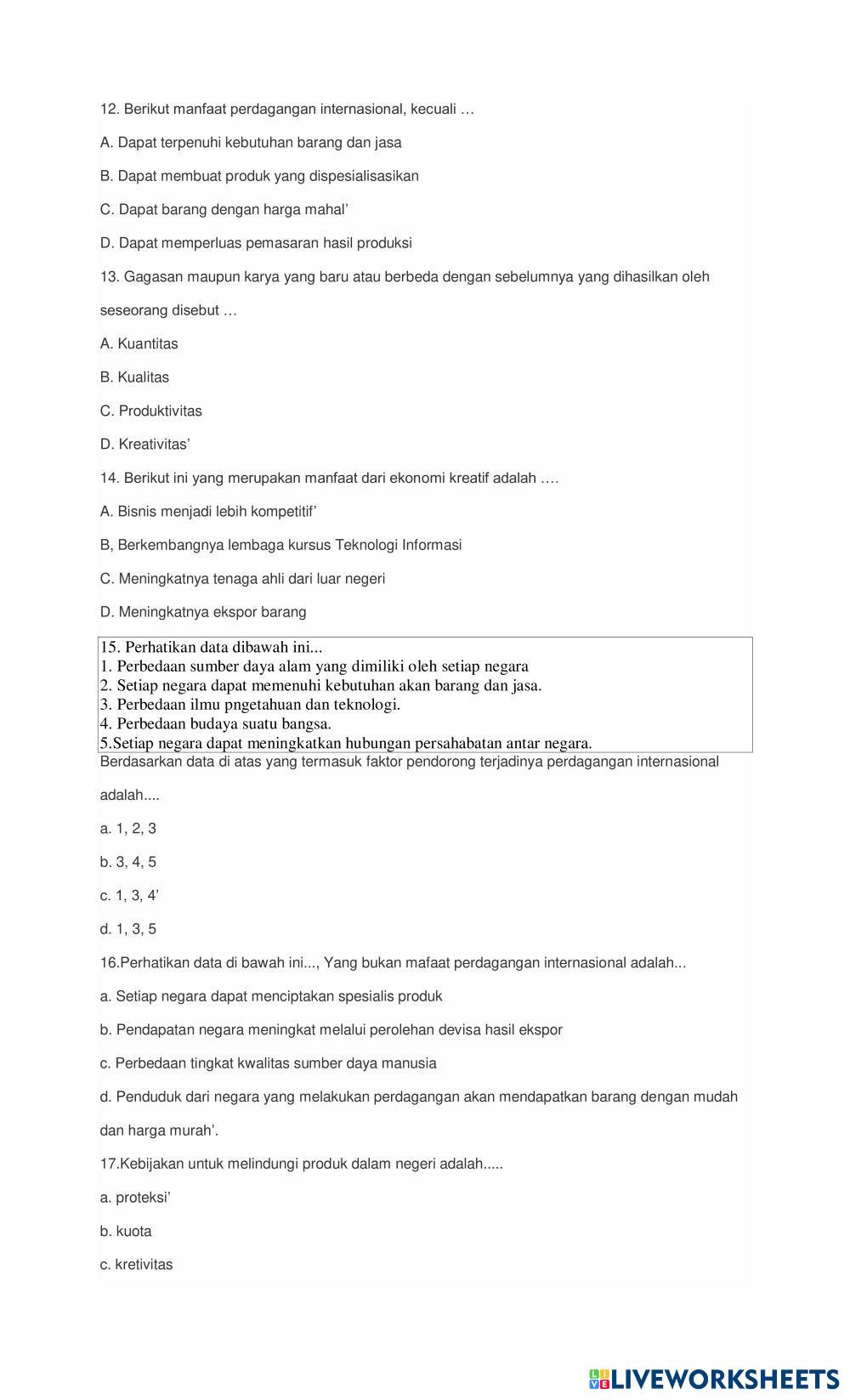 12. Berikut manfaat perdagangan internasional, kecuali …

A. Dapat terpenuhi kebutuhan barang dan jasa

B. Dapat membuat produk yang dispesialisasikan

C. Dapat barang dengan harga mahal’

D. Dapat memperluas pemasaran hasil produksi

13. Gagasan maupun karya yang baru atau berbeda dengan sebelumnya yang dihasilkan oleh seseorang disebut …

A. Kuantitas

B. Kualitas

C. Produktivitas

D. Kreativitas’

14. Berikut ini yang merupakan manfaat dari ekonomi kreatif adalah ….

A. Bisnis menjadi lebih kompetitif’

B, Berkembangnya lembaga kursus Teknologi Informasi

C. Meningkatnya tenaga ahli dari luar negeri

D. Meningkatnya ekspor barang

15. Perhatikan data dibawah ini...
1. Perbedaan sumber daya alam yang dimiliki oleh setiap negara
2. Setiap negara dapat memenuhi kebutuhan akan barang dan jasa.
3. Perbedaan ilmu pngetahuan dan teknologi.
4. Perbedaan budaya suatu bangsa.
5.Setiap negara dapat meningkatkan hubungan persahabatan antar negara.

Berdasarkan data di atas yang termasuk faktor pendorong terjadinya perdagangan internasional adalah....

a. 1, 2, 3

b. 3, 4, 5

c. 1, 3, 4’

d. 1, 3, 5

16.Perhatikan data di bawah ini..., Yang bukan mafaat perdagangan internasional adalah...

a. Setiap negara dapat menciptakan spesialis produk

b. Pendapatan negara meningkat melalui perolehan devisa hasil ekspor

c. Perbedaan tingkat kwalitas sumber daya manusia

d. Penduduk dari negara yang melakukan perdagangan akan mendapatkan barang dengan mudah dan harga murah’.

17.Kebijakan untuk melindungi produk dalam negeri adalah.....

a. proteksi’

b. kuota

c. kretivitas

LIVEWORKSHEETS